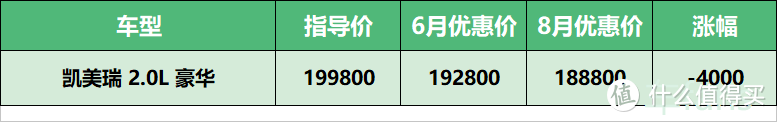 | 车型 | 指导价 | 6月优惠价 | 8月优惠价 | 涨幅 |
|---|---|---|---|---|
| 凯美瑞 2.0L 豪华 | 199800 | 192800 | 188800 | -4000 |

值 什么值得买